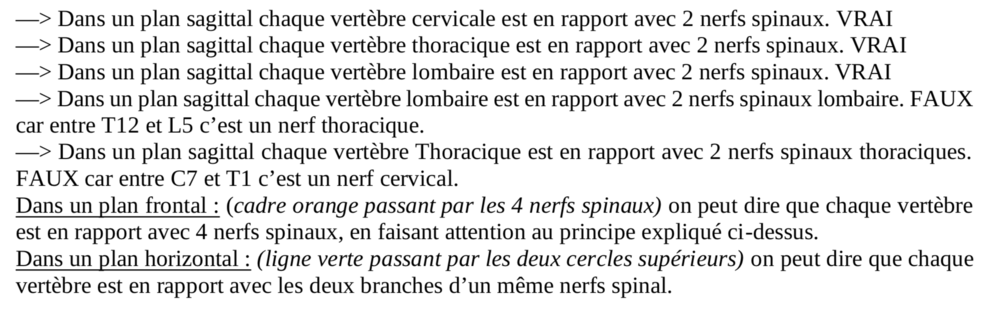 —> Dans un plan sagittal chaque vertèbre cervicale est en rapport avec 2 nerfs spinaux. VRAI
—> Dans un plan sagittal chaque vertèbre thoracique est en rapport avec 2 nerfs spinaux. VRAI
—> Dans un plan sagittal chaque vertèbre lombaire est en rapport avec 2 nerfs spinaux. VRAI
—> Dans un plan sagittal chaque vertèbre lombaire est en rapport avec 2 nerfs spinaux lombaire. FAUX car entre T12 et L5 c'est un nerf thoracique.
—> Dans un plan sagittal chaque vertèbre Thoracique est en rapport avec 2 nerfs spinaux thoraciques. FAUX car entre C7 et T1 c'est un nerf cervical.
Dans un plan frontal : (cadre orange passant par les 4 nerfs spinaux) on peut dire que chaque vertèbre est en rapport avec 4 nerfs spinaux, en faisant attention au principe expliqué ci-dessus.
Dans un plan horizontal : (ligne verte passant par les deux cercles supérieurs) on peut dire que chaque vertèbre est en rapport avec les deux branches d'un même nerfs spinal.